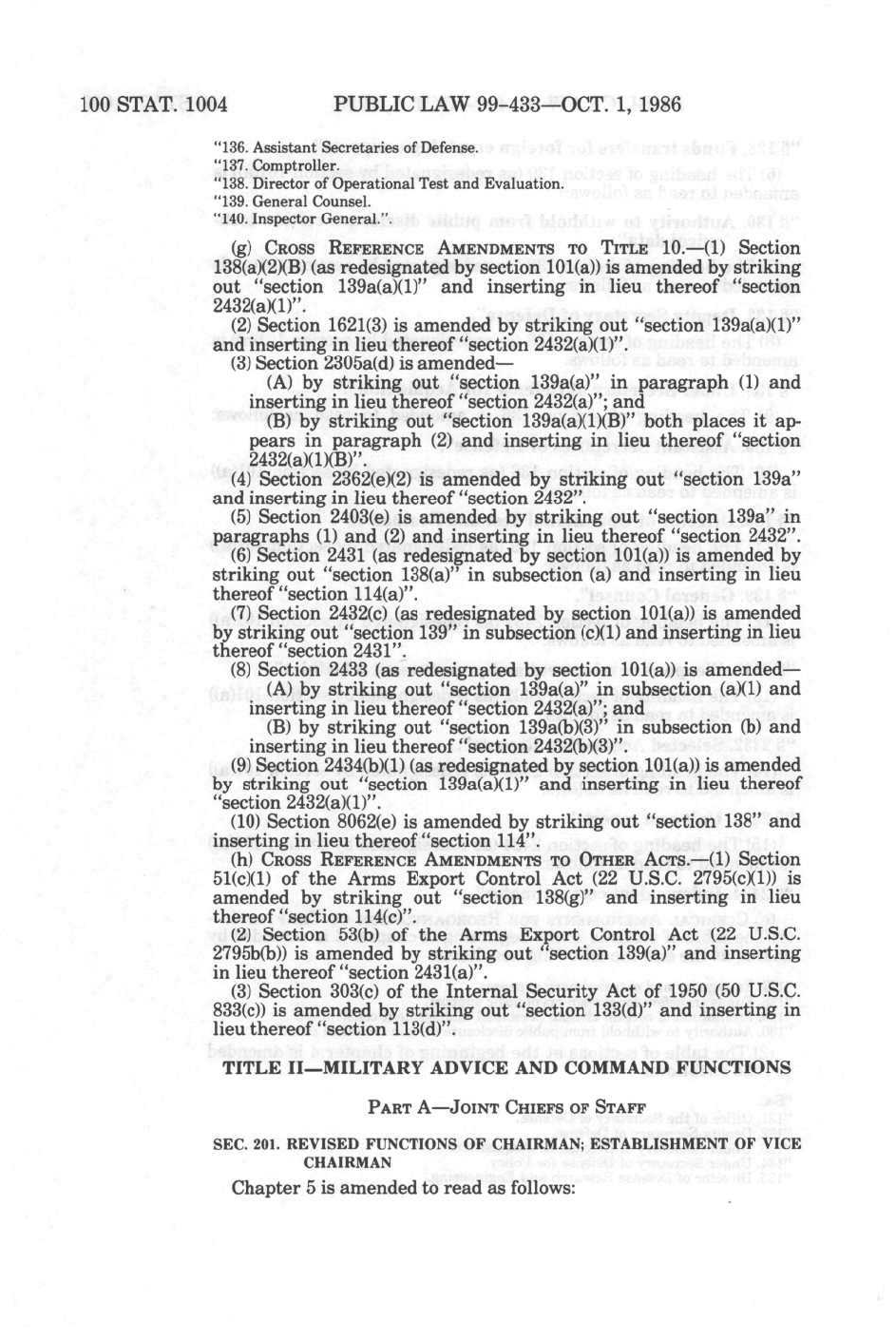 100 STAT. 1004 PUBLIC LAW 99-433—OCT. 1, 1986

"136. Assistant Secretaries of Defense.
"137. Comptroller.
"138. Director of Operational Test and Evaluation.
"139. General Counsel.
"140. Inspector General.".

(g) CROSS REFERENCE AMENDMENTS TO TITLE 10.—(1) Section 138(a)(2)(B) (as redesignated by section 101(a)) is amended by striking out "section 139a(a)(1)" and inserting in lieu thereof "section 2432(a)(1)".

(2) Section 1621(3) is amended by striking out "section 139a(a)(1)" and inserting in lieu thereof "section 2432(a)(1)".

(3) Section 2305a(d) is amended—

(A) by striking out "section 139a(a)" in paragraph (1) and inserting in lieu thereof "section 2432(a)"; and

(B) by striking out "section 139a(a)(1)(B)" both places it appears in paragraph (2) and inserting in lieu thereof "section 2432(a)(1)(B)".

(4) Section 2362(e)(2) is amended by striking out "section 139a" and inserting in lieu thereof "section 2432".

(5) Section 2403(e) is amended by striking out "section 139a" in paragraphs (1) and (2) and inserting in lieu thereof "section 2432".

(6) Section 2431 (as redesignated by section 101(a)) is amended by striking out "section 138(a)" in subsection (a) and inserting in lieu thereof "section 114(a)".

(7) Section 2432(c) (as redesignated by section 101(a)) is amended by striking out "section 139" in subsection (c)(1) and inserting in lieu thereof "section 2431".

(8) Section 2433 (as redesignated by section 101(a)) is amended—

(A) by striking out "section 139a(a)" in subsection (a)(1) and inserting in lieu thereof "section 2432(a)"; and

(B) by striking out "section 139a(b)(3)" in subsection (b) and inserting in lieu thereof "section 2432(b)(3)".

(9) Section 2434(b)(1) (as redesignated by section 101(a)) is amended by striking out "section 139a(a)(1)" and inserting in lieu thereof "section 2432(a)(1)".

(10) Section 8062(e) is amended by striking out "section 138" and inserting in lieu thereof "section 114".

(h) CROSS REFERENCE AMENDMENTS TO OTHER ACTS.—(1) Section 51(c)(1) of the Arms Export Control Act (22 U.S.C. 2795(c)(1)) is amended by striking out "section 138(g)" and inserting in lieu thereof "section 114(c)".

(2) Section 53(b) of the Arms Export Control Act (22 U.S.C. 2795b(b)) is amended by striking out "section 139(a)" and inserting in lieu thereof "section 2431(a)".

(3) Section 303(c) of the Internal Security Act of 1950 (50 U.S.C. 833(c)) is amended by striking out "section 133(d)" and inserting in lieu thereof "section 113(d)".

TITLE II—MILITARY ADVICE AND COMMAND FUNCTIONS

PART A—JOINT CHIEFS OF STAFF

SEC. 201. REVISED FUNCTIONS OF CHAIRMAN; ESTABLISHMENT OF VICE CHAIRMAN

Chapter 5 is amended to read as follows: